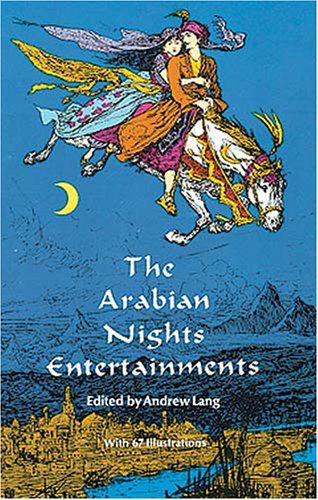 The Arabian Nights Entertainments

Edited by Andrew Lang

With 67 Illustrations